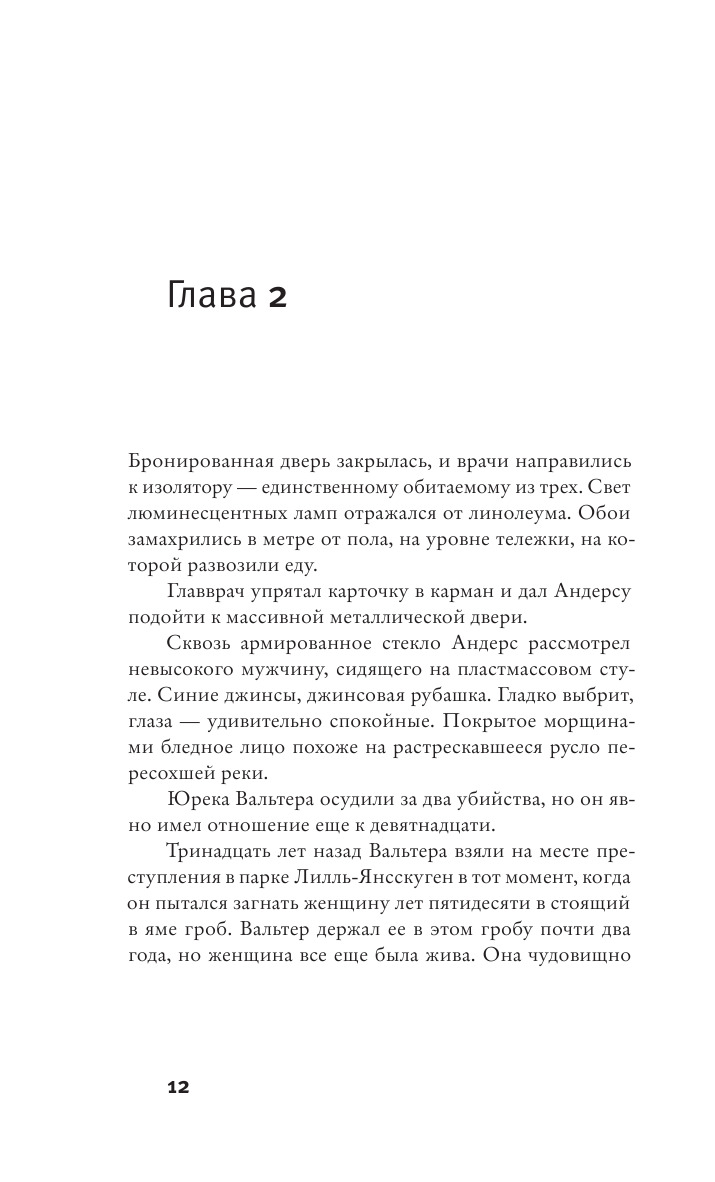 Глава 2

Бронированная дверь закрылась, и врачи направились к изолятору — единственному обитаемому из трех. Свет люминесцентных ламп отражался от линолеума. Обои замахрились в метре от пола, на уровне тележки, на которой развозили еду.

Главврач упрятал карточку в карман и дал Андерсу подойти к массивной металлической двери.

Сквозь армированное стекло Андерс рассмотрел невысокого мужчину, сидящего на пластмассовом стуле. Синие джинсы, джинсовая рубашка. Гладко выбрит, глаза — удивительно спокойные. Покрытое морщинами бледное лицо похоже на растрескавшееся русло пересохшей реки.

Юрека Вальтера осудили за два убийства, но он явно имел отношение еще к девятнадцати.

Тринадцать лет назад Вальтера взяли на месте преступления в парке Лилль-Янсскуген в тот момент, когда он пытался загнать женщину лет пятидесяти в стоящий в яме гроб. Вальтер держал ее в этом гробу почти два года, но женщина все еще была жива. Она чудовищно

12